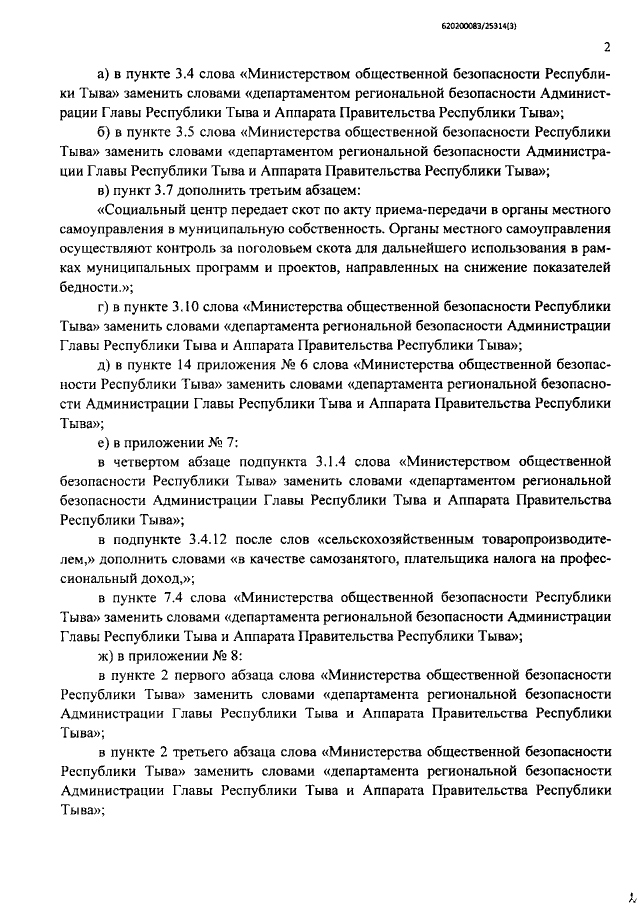 620200083/25314(3)

2

а) в пункте 3.4 слова «Министерством общественной безопасности Республики Тыва» заменить словами «департаментом региональной безопасности Администрации Главы Республики Тыва и Аппарата Правительства Республики Тыва»;

б) в пункте 3.5 слова «Министерства общественной безопасности Республики Тыва» заменить словами «департаментом региональной безопасности Администрации Главы Республики Тыва и Аппарата Правительства Республики Тыва»;

в) пункт 3.7 дополнить третьим абзацем:

«Социальный центр передает скот по акту приема-передачи в органы местного самоуправления в муниципальную собственность. Органы местного самоуправления осуществляют контроль за поголовьем скота для дальнейшего использования в рамках муниципальных программ и проектов, направленных на снижение показателей бедности.»;

г) в пункте 3.10 слова «Министерства общественной безопасности Республики Тыва» заменить словами «департамента региональной безопасности Администрации Главы Республики Тыва и Аппарата Правительства Республики Тыва»;

д) в пункте 14 приложения № 6 слова «Министерства общественной безопасности Республики Тыва» заменить словами «департамента региональной безопасности Администрации Главы Республики Тыва и Аппарата Правительства Республики Тыва»;

е) в приложении № 7:

в четвертом абзаце подпункта 3.1.4 слова «Министерством общественной безопасности Республики Тыва» заменить словами «департаментом региональной безопасности Администрации Главы Республики Тыва и Аппарата Правительства Республики Тыва»;

в подпункте 3.4.12 после слов «сельскохозяйственным товаропроизводителем,» дополнить словами «в качестве самозанятого, плательщика налога на профессиональный доход,»;

в пункте 7.4 слова «Министерства общественной безопасности Республики Тыва» заменить словами «департамента региональной безопасности Администрации Главы Республики Тыва и Аппарата Правительства Республики Тыва»;

ж) в приложении № 8:

в пункте 2 первого абзаца слова «Министерства общественной безопасности Республики Тыва» заменить словами «департамента региональной безопасности Администрации Главы Республики Тыва и Аппарата Правительства Республики Тыва»;

в пункте 2 третьего абзаца слова «Министерства общественной безопасности Республики Тыва» заменить словами «департамента региональной безопасности Администрации Главы Республики Тыва и Аппарата Правительства Республики Тыва»;